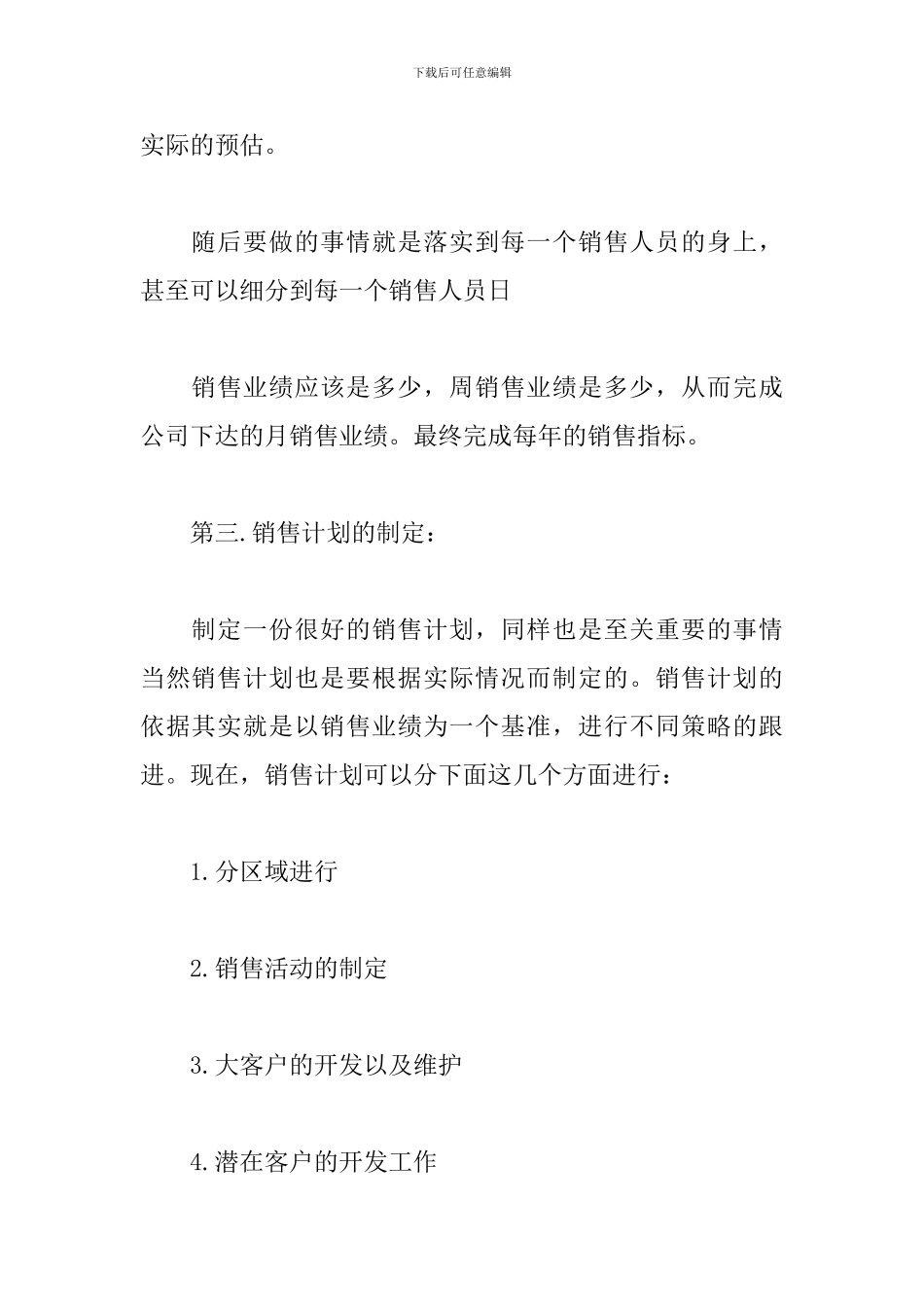 下载后可任意编辑

实际的预估。

随后要做的事情就是落实到每一个销售人员的身上，甚至可以细分到每一个销售人员日

销售业绩应该是多少，周销售业绩是多少，从而完成公司下达的月销售业绩。最终完成每年的销售指标。

第三.销售计划的制定：

制定一份很好的销售计划，同样也是至关重要的事情当然销售计划也是要根据实际情况而制定的。销售计划的依据其实就是以销售业绩为一个基准，进行不同策略的跟进。现在，销售计划可以分下面这几个方面进行：

1.分区域进行

2.销售活动的制定

3.大客户的开发以及维护

4.潜在客户的开发工作